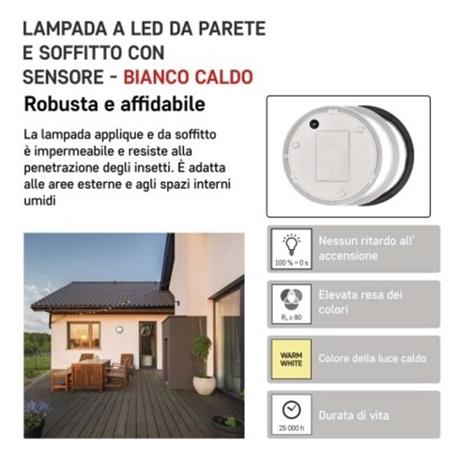 LAMPADA A LED DA PARETE E SOFFITTO CON SENSORE - BIANCO CALDO

Robusta e affidabile

La lampada applique e da soffitto è impermeabile e resiste alla penetrazione degli insetti. È adatta alle aree esterne e agli spazi interni umidi

100 % = 0 s

Nessun ritardo all' accensione

$R_a \geq 80$

Elevata resa dei colori

WARM WHITE

Colore della luce caldo

25 000 h

Durata di vita